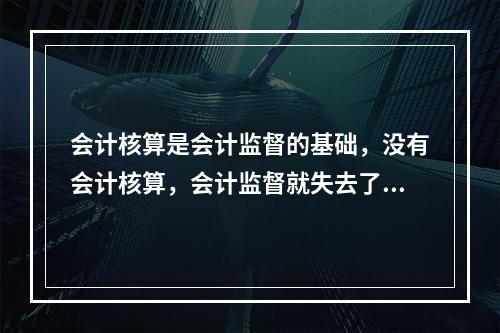 会计核算是会计监督的基础，没有会计核算，会计监督就失去了...